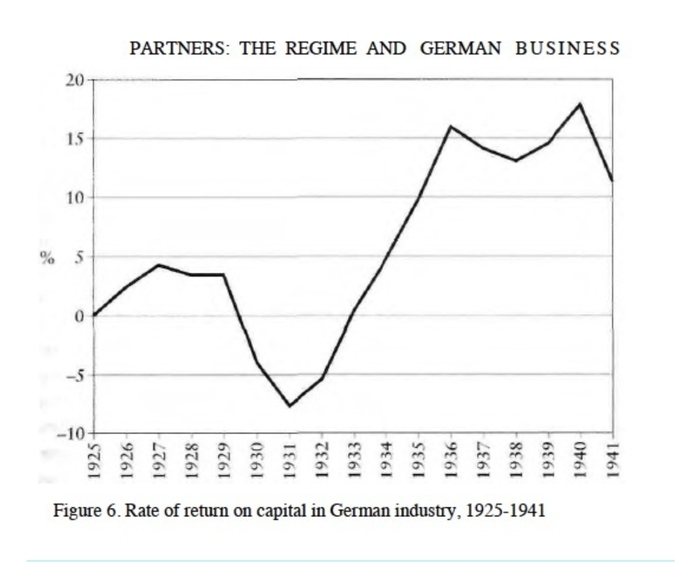 PARTNERS: THE REGIME AND GERMAN BUSINESS

20
15
10
% 5
0
−5
−10

1925
1926
1927
1928
1929
1930
1931
1932
1933
1934
1935
1936
1937
1938
1939
1940
1941

Figure 6. Rate of return on capital in German industry, 1925-1941